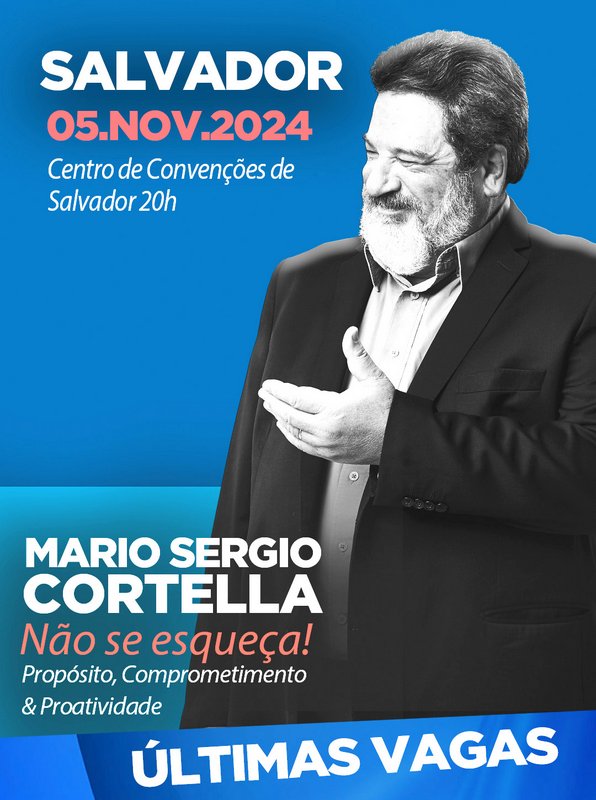 SALVADOR
05.NOV.2024
Centro de Convenções de Salvador 20h

MARIO SERGIO CORTELLA
Não se esqueça!
Propósito, Comprometimento & Proatividade

ÚLTIMAS VAGAS